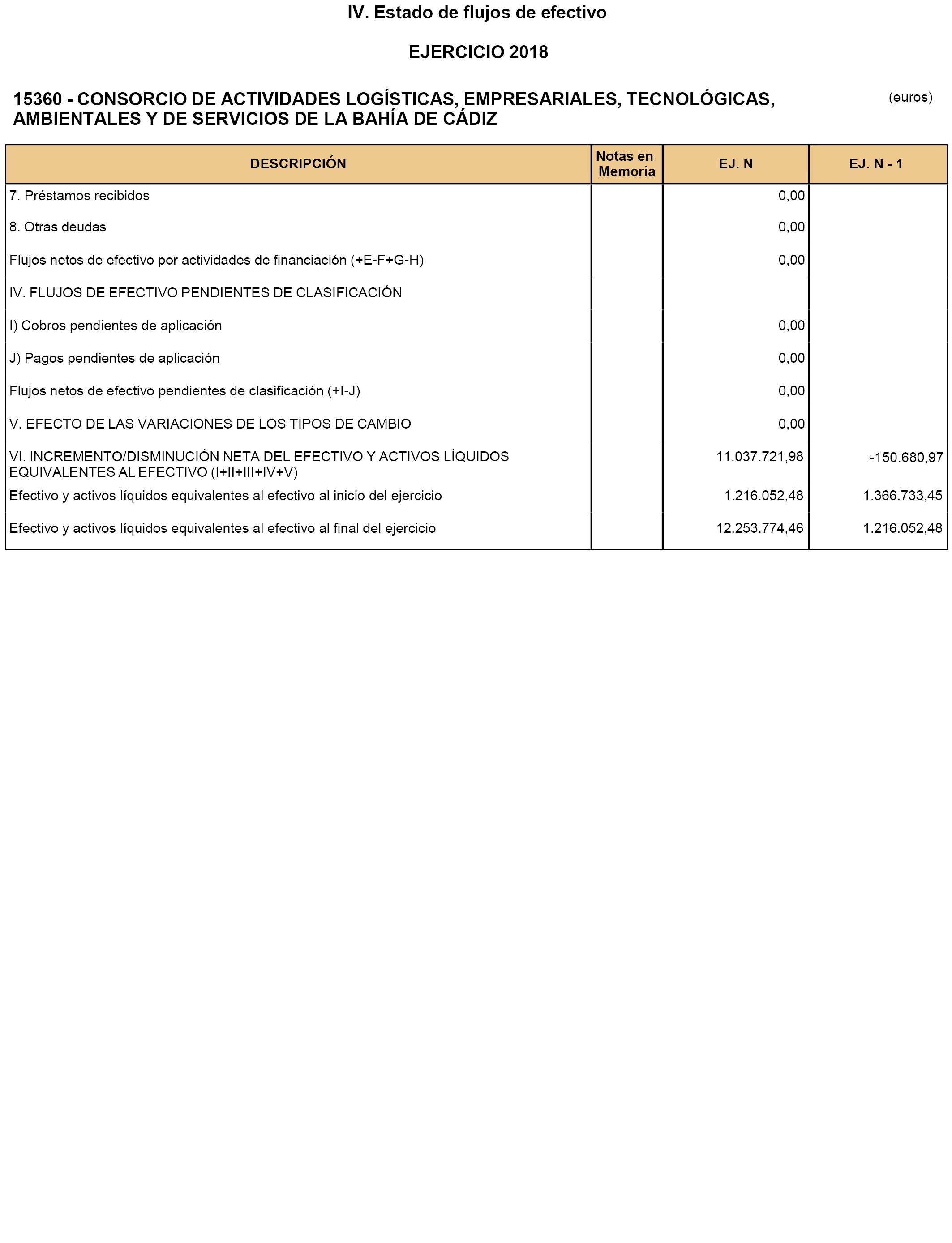 IV. Estado de flujos de efectivo

EJERCICIO 2018

15360 - CONSORCIO DE ACTIVIDADES LOGÍSTICAS, EMPRESARIALES, TECNOLÓGICAS, AMBIENTALES Y DE SERVICIOS DE LA BAHÍA DE CÁDIZ

(euros)

| DESCRIPCIÓN | Notas en Memoria | EJ. N | EJ. N - 1 |
|---|---|---|---|
| 7. Préstamos recibidos | | 0,00 | |
| 8. Otras deudas | | 0,00 | |
| Flujos netos de efectivo por actividades de financiación (+E-F+G-H) | | 0,00 | |
| IV. FLUJOS DE EFECTIVO PENDIENTES DE CLASIFICACIÓN | | | |
| I) Cobros pendientes de aplicación | | 0,00 | |
| J) Pagos pendientes de aplicación | | 0,00 | |
| Flujos netos de efectivo pendientes de clasificación (+I-J) | | 0,00 | |
| V. EFECTO DE LAS VARIACIONES DE LOS TIPOS DE CAMBIO | | 0,00 | |
| VI. INCREMENTO/DISMINUCIÓN NETA DEL EFECTIVO Y ACTIVOS LÍQUIDOS EQUIVALENTES AL EFECTIVO (I+II+III+IV+V) | | 11.037.721,98 | -150.680,97 |
| Efectivo y activos líquidos equivalentes al efectivo al inicio del ejercicio | | 1.216.052,48 | 1.366.733,45 |
| Efectivo y activos líquidos equivalentes al efectivo al final del ejercicio | | 12.253.774,46 | 1.216.052,48 |